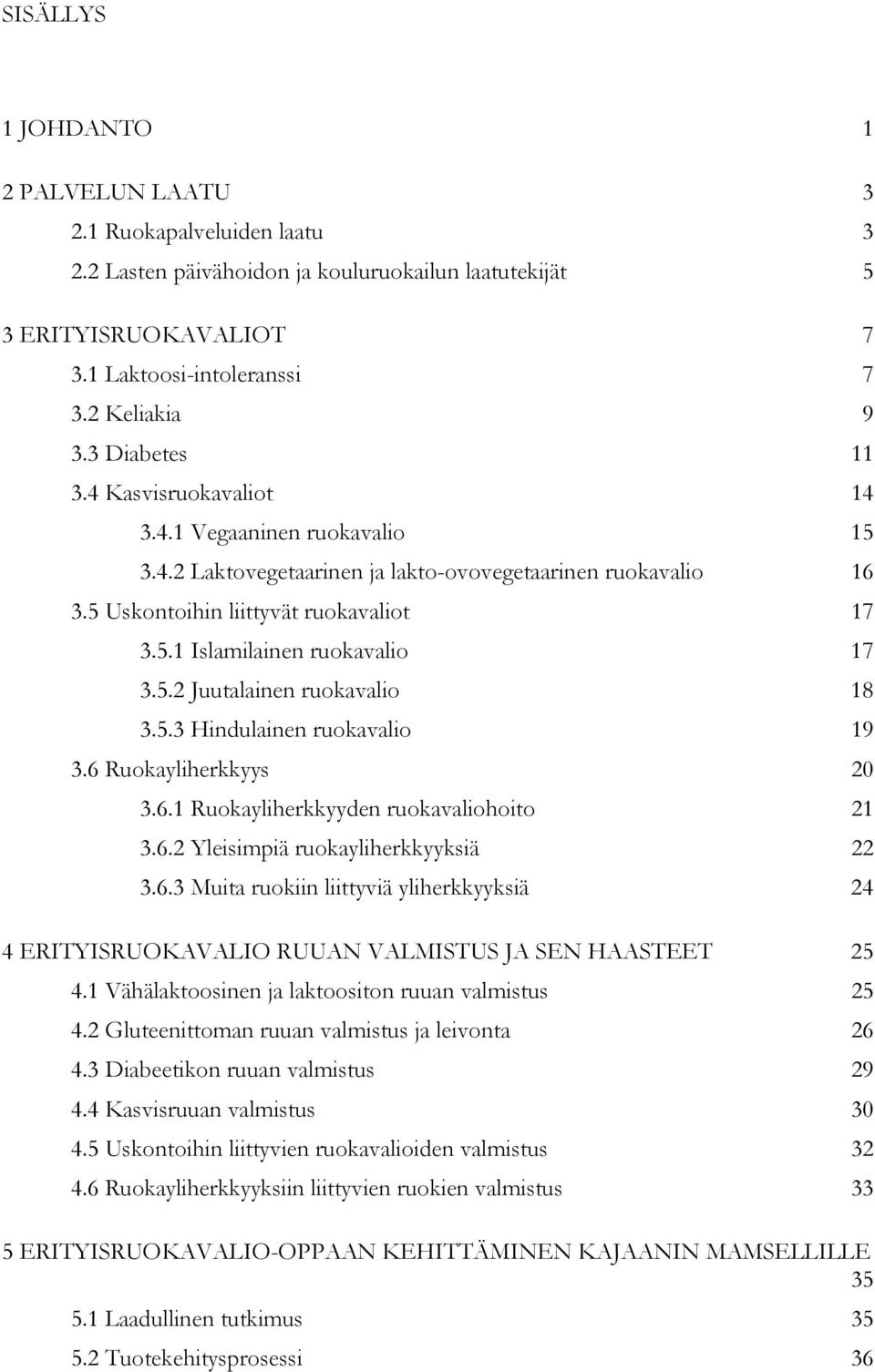 SISÄLLYS

1 JOHDANTO 1

2 PALVELUN LAATU 3
2.1 Ruokapalveluiden laatu 3
2.2 Lasten päivähoidon ja kouluruokailun laatutekijät 5

3 ERITYISRUOKAVALIOT 7
3.1 Laktoosi-intoleranssi 7
3.2 Keliakia 9
3.3 Diabetes 11
3.4 Kasvisruokavaliot 14
3.4.1 Vegaaninen ruokavalio 15
3.4.2 Laktovegetaarinen ja lakto-ovovegetaarinen ruokavalio 16
3.5 Uskontoihin liittyvät ruokavaliot 17
3.5.1 Islamilainen ruokavalio 17
3.5.2 Juutalainen ruokavalio 18
3.5.3 Hindulainen ruokavalio 19
3.6 Ruokayliherkkyys 20
3.6.1 Ruokayliherkkyyden ruokavaliohoito 21
3.6.2 Yleisimpiä ruokayliherkkyyksiä 22
3.6.3 Muita ruokiin liittyviä yliherkkyyksiä 24

4 ERITYISRUOKAVALIO RUUAN VALMISTUS JA SEN HAASTEET 25
4.1 Vähälaktoosinen ja laktoositon ruuan valmistus 25
4.2 Gluteenittoman ruuan valmistus ja leivonta 26
4.3 Diabeetikon ruuan valmistus 29
4.4 Kasvisruuan valmistus 30
4.5 Uskontoihin liittyvien ruokavalioiden valmistus 32
4.6 Ruokayliherkkyyksiin liittyvien ruokien valmistus 33

5 ERITYISRUOKAVALIO-OPPAAN KEHITTÄMINEN KAJAANIN MAMSELLILLE 35
5.1 Laadullinen tutkimus 35
5.2 Tuotekehitysprosessi 36